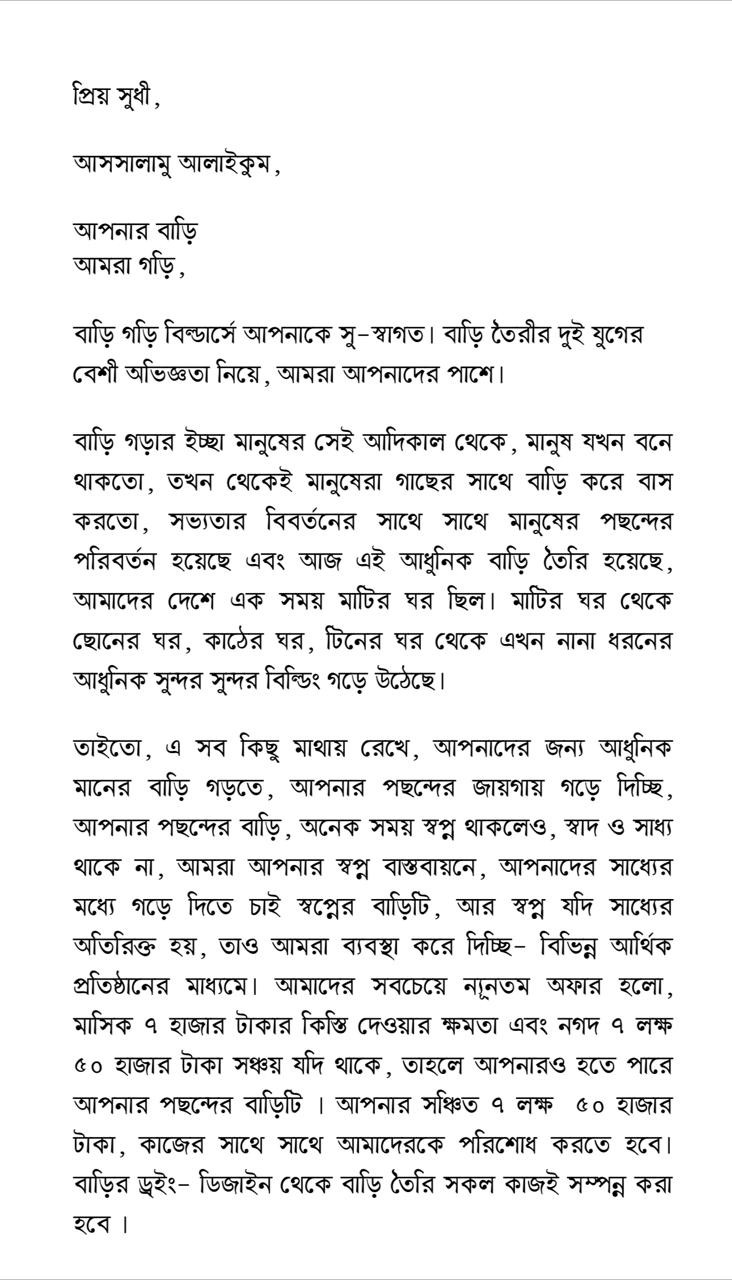 প্রিয় সুধী,

আসসালামু আলাইকুম,

আপনার বাড়ি
আমরা গড়ি,

বাড়ি গড়ি বিল্ডার্সে আপনাকে সু-স্বাগত। বাড়ি তৈরীর দুই যুগের বেশী অভিজ্ঞতা নিয়ে, আমরা আপনাদের পাশে।

বাড়ি গড়ার ইচ্ছা মানুষের সেই আদিকাল থেকে, মানুষ যখন বনে থাকতো, তখন থেকেই মানুষেরা গাছের সাথে বাড়ি করে বাস করতো, সভ্যতার বিবর্তনের সাথে সাথে মানুষের পছন্দের পরিবর্তন হয়েছে এবং আজ এই আধুনিক বাড়ি তৈরি হয়েছে, আমাদের দেশে এক সময় মাটির ঘর ছিল। মাটির ঘর থেকে ছোনের ঘর, কাঠের ঘর, টিনের ঘর থেকে এখন নানা ধরনের আধুনিক সুন্দর সুন্দর বিল্ডিং গড়ে উঠেছে।

তাইতো, এ সব কিছু মাথায় রেখে, আপনাদের জন্য আধুনিক মানের বাড়ি গড়তে, আপনার পছন্দের জায়গায় গড়ে দিচ্ছি, আপনার পছন্দের বাড়ি, অনেক সময় স্বপ্ন থাকলেও, স্বাদ ও সাধ্য থাকে না, আমরা আপনার স্বপ্ন বাস্তবায়নে, আপনাদের সাধ্যের মধ্যে গড়ে দিতে চাই স্বপ্নের বাড়িটি, আর স্বপ্ন যদি সাধ্যের অতিরিক্ত হয়, তাও আমরা ব্যবস্থা করে দিচ্ছি- বিভিন্ন আর্থিক প্রতিষ্ঠানের মাধ্যমে। আমাদের সবচেয়ে ন্যূনতম অফার হলো, মাসিক ৭ হাজার টাকার কিস্তি দেওয়ার ক্ষমতা এবং নগদ ৭ লক্ষ ৫০ হাজার টাকা সঞ্চয় যদি থাকে, তাহলে আপনারও হতে পারে আপনার পছন্দের বাড়িটি । আপনার সঞ্চিত ৭ লক্ষ ৫০ হাজার টাকা, কাজের সাথে সাথে আমাদেরকে পরিশোধ করতে হবে। বাড়ির ড্রইং- ডিজাইন থেকে বাড়ি তৈরি সকল কাজই সম্পন্ন করা হবে ।